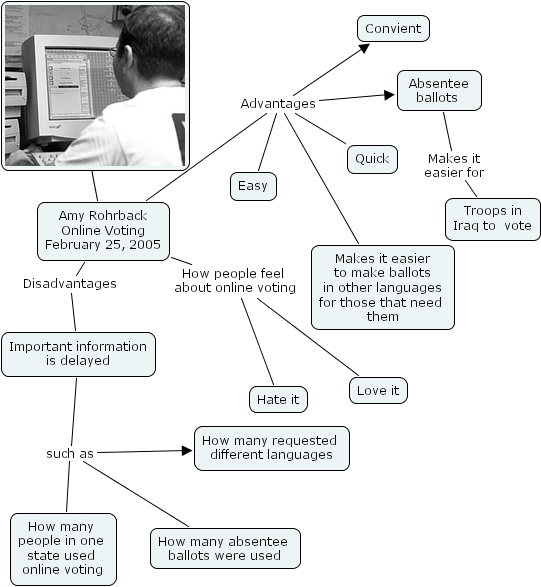 Amy Rohrback
Online Voting
February 25, 2005

Advantages

Convient

Absentee ballots

Makes it easier for

Troops in Iraq to vote

Quick

Easy

Makes it easier to make ballots in other languages for those that need them

How people feel about online voting

Hate it

Love it

Disadvantages

Important information is delayed

such as

How many requested different languages

How many people in one state used online voting

How many absentee ballots were used